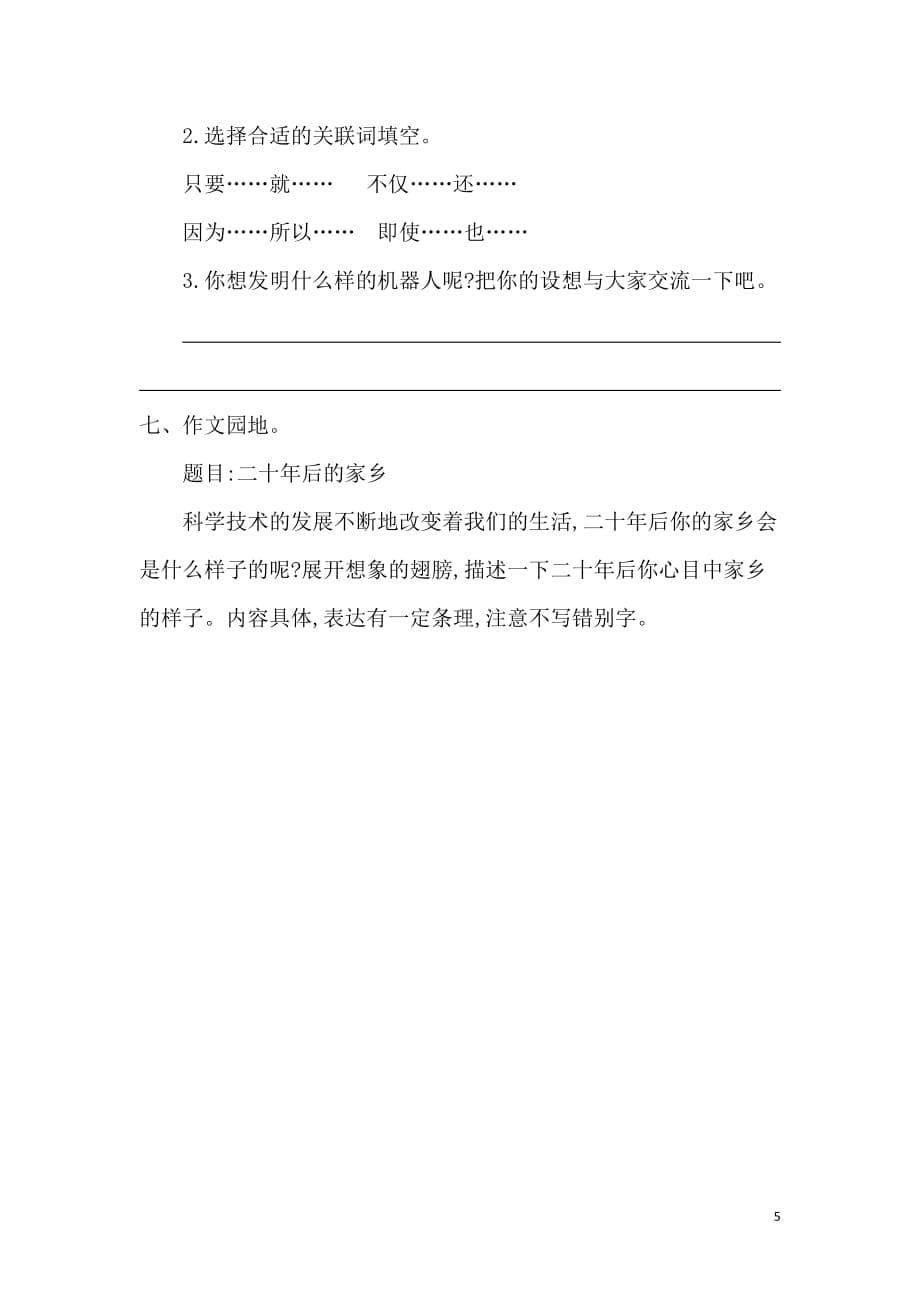 2.选择合适的关联词填空。

只要……就……　不仅……还……

因为……所以……　即使……也……

3.你想发明什么样的机器人呢?把你的设想与大家交流一下吧。

七、作文园地。

题目:二十年后的家乡

科学技术的发展不断地改变着我们的生活,二十年后你的家乡会是什么样子的呢?展开想象的翅膀,描述一下二十年后你心目中家乡的样子。内容具体,表达有一定条理,注意不写错别字。

5